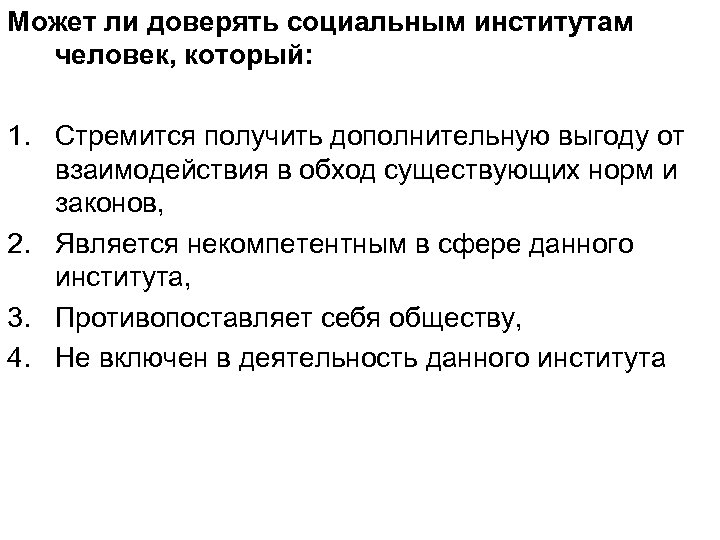 Может ли доверять социальным институтам человек, который:

1. Стремится получить дополнительную выгоду от взаимодействия в обход существующих норм и законов,
2. Является некомпетентным в сфере данного института,
3. Противопоставляет себя обществу,
4. Не включен в деятельность данного института